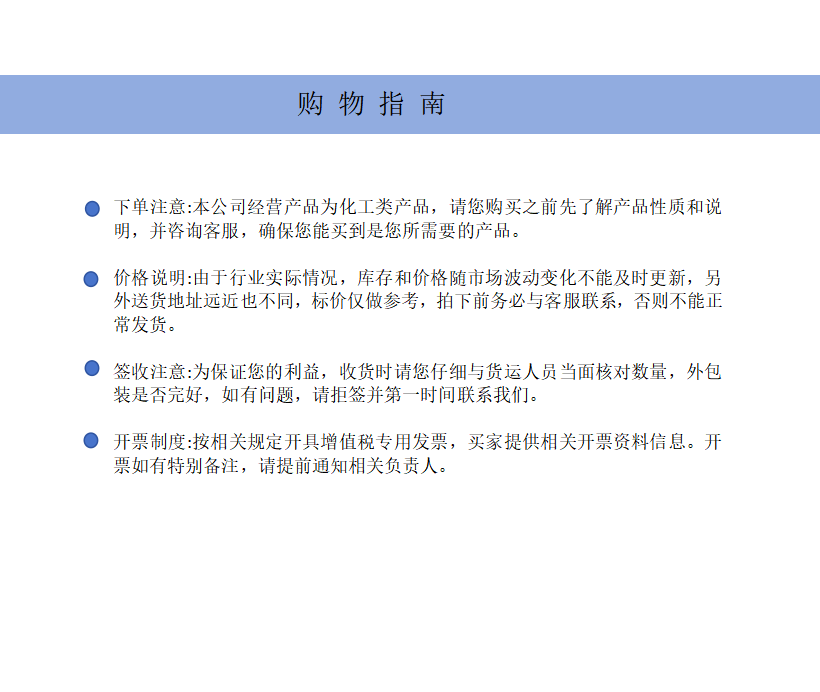 购 物 指 南

下单注意:本公司经营产品为化工类产品，请您购买之前先了解产品性质和说明，并咨询客服，确保您能买到是您所需要的产品。

价格说明:由于行业实际情况，库存和价格随市场波动变化不能及时更新，另外送货地址远近也不同，标价仅做参考，拍下前务必与客服联系，否则不能正常发货。

签收注意:为保证您的利益，收货时请您仔细与货运人员当面核对数量，外包装是否完好，如有问题，请拒签并第一时间联系我们。

开票制度:按相关规定开具增值税专用发票，买家提供相关开票资料信息。开票如有特别备注，请提前通知相关负责人。